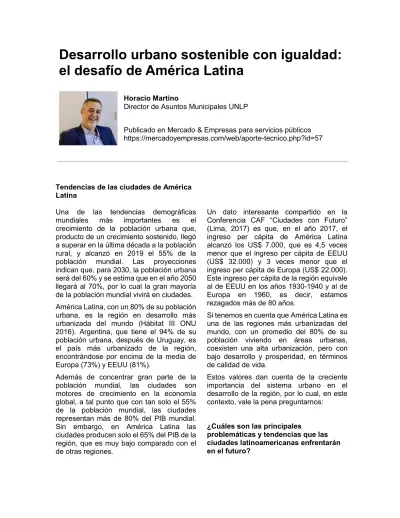 Desarrollo urbano sostenible con igualdad: el desafío de América Latina

Horacio Martino
Director de Asuntos Municipales UNLP

Publicado en Mercado & Empresas para servicios públicos
https://mercadoyempresas.com/web/aporte-tecnico.php?id=57

Tendencias de las ciudades de América Latina

Una de las tendencias demográficas mundiales más importantes es el crecimiento de la población urbana que, producto de un crecimiento sostenido, llegó a superar en la última década a la población rural, y alcanzó en 2019 el 55% de la población mundial. Las proyecciones indican que, para 2030, la población urbana será del 60% y se estima que en el año 2050 llegará al 70%, por lo cual la gran mayoría de la población mundial vivirá en ciudades.

América Latina, con un 80% de su población urbana, es la región en desarrollo más urbanizada del mundo (Hábitat III ONU 2016). Argentina, que tiene el 94% de su población urbana, después de Uruguay, es el país más urbanizado de la región, encontrándose por encima de la media de Europa (73%) y EEUU (81%).

Además de concentrar gran parte de la población mundial, las ciudades son motores de crecimiento en la economía global, a tal punto que con tan solo el 55% de la población mundial, las ciudades representan más de 80% del PIB mundial. Sin embargo, en América Latina las ciudades producen solo el 65% del PIB de la región, que es muy bajo comparado con el de otras regiones.

Un dato interesante compartido en la Conferencia CAF "Ciudades con Futuro" (Lima, 2017) es que, en el año 2017, el ingreso per cápita de América Latina alcanzó los US$ 7.000, que es 4,5 veces menor que el ingreso per cápita de EEUU (US$ 32.000) y 3 veces menor que el ingreso per cápita de Europa (US$ 22.000). Este ingreso per cápita de la región equivale al de EEUU en los años 1930-1940 y al de Europa en 1960, es decir, estamos rezagados más de 80 años.

Si tenemos en cuenta que América Latina es una de las regiones más urbanizadas del mundo, con un promedio del 80% de su población viviendo en áreas urbanas, coexisten una alta urbanización, pero con bajo desarrollo y prosperidad, en términos de calidad de vida.

Estos valores dan cuenta de la creciente importancia del sistema urbano en el desarrollo de la región, por lo cual, en este contexto, vale la pena preguntarnos:

¿Cuáles son las principales problemáticas y tendencias que las ciudades latinoamericanas enfrentarán en el futuro?